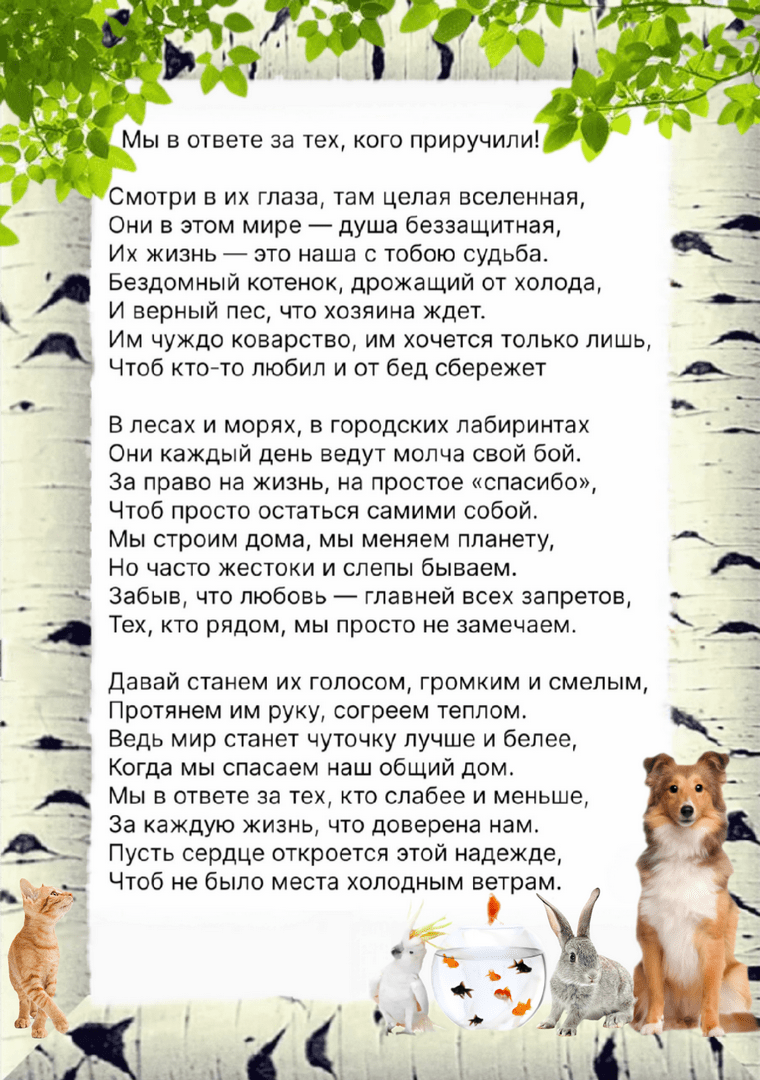 Мы в ответе за тех, кого приручили!

Смотри в их глаза, там целая вселенная,
Они в этом мире — душа беззащитная,
Их жизнь — это наша с тобою судьба.
Бездомный котенок, дрожащий от холода,
И верный пес, что хозяина ждет.
Им чуждо коварство, им хочется только лишь,
Чтоб кто-то любил и от бед сбережет

В лесах и морях, в городских лабиринтах
Они каждый день ведут молча свой бой.
За право на жизнь, на простое «спасибо»,
Чтоб просто остаться самими собой.
Мы строим дома, мы меняем планету,
Но часто жестоки и слепы бываем.
Забыв, что любовь — главней всех запретов,
Тех, кто рядом, мы просто не замечаем.

Давай станем их голосом, громким и смелым,
Протянем им руку, согреем теплом.
Ведь мир станет чуточку лучше и белее,
Когда мы спасаем наш общий дом.
Мы в ответе за тех, кто слабее и меньше,
За каждую жизнь, что доверена нам.
Пусть сердце откроется этой надежде,
Чтоб не было места холодным ветрам.